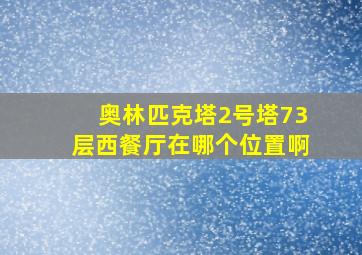 奥林匹克塔2号塔73层西餐厅在哪个位置啊